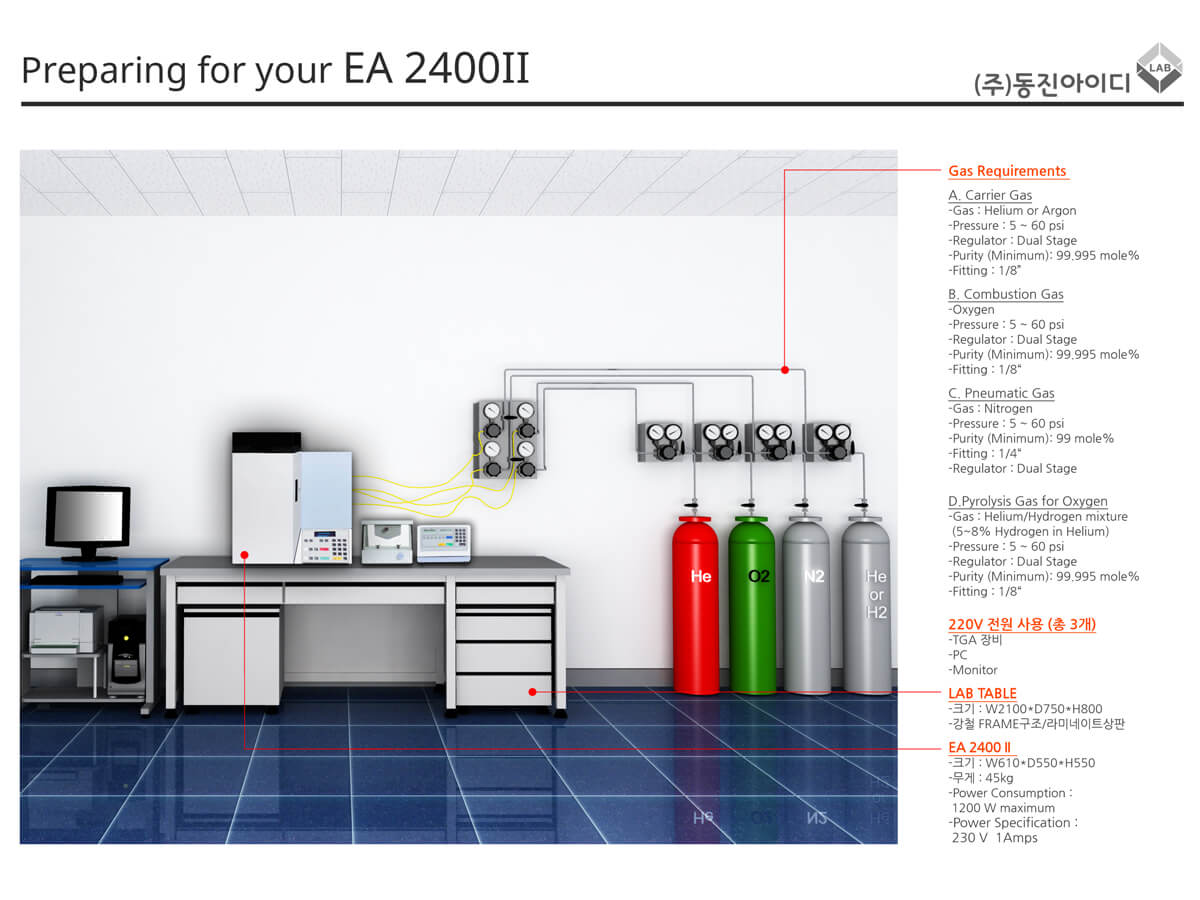 Preparing for your EA 2400II

(주)동진아이디 LAB

He

O2

N2

He or H2

Gas Requirements

A. Carrier Gas
-Gas : Helium or Argon
-Pressure : 5 ~ 60 psi
-Regulator : Dual Stage
-Purity (Minimum): 99.995 mole%
-Fitting : 1/8"

B. Combustion Gas
-Oxygen
-Pressure : 5 ~ 60 psi
-Regulator : Dual Stage
-Purity (Minimum): 99.995 mole%
-Fitting : 1/8"

C. Pneumatic Gas
-Gas : Nitrogen
-Pressure : 5 ~ 60 psi
-Purity (Minimum): 99 mole%
-Fitting : 1/4"
-Regulator : Dual Stage

D.Pyrolysis Gas for Oxygen
-Gas : Helium/Hydrogen mixture (5~8% Hydrogen in Helium)
-Pressure : 5 ~ 60 psi
-Regulator : Dual Stage
-Purity (Minimum): 99.995 mole%
-Fitting : 1/8"

220V 전원 사용 (총 3개)
-TGA 장비
-PC
-Monitor

LAB TABLE
-크기 : W2100*D750*H800
-강철 FRAME구조/라미네이트상판

EA 2400 II
-크기 : W610*D550*H550
-무게 : 45kg
-Power Consumption : 1200 W maximum
-Power Specification : 230 V 1Amps